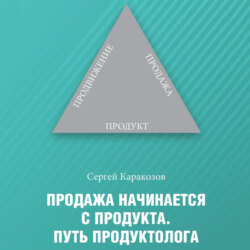 ПРОДВИЖЕНИЕ

ПРОДАЖА

ПРОДУКТ

Сергей Каракозов

ПРОДАЖА НАЧИНАЕТСЯ С ПРОДУКТА. ПУТЬ ПРОДУКТОЛОГА